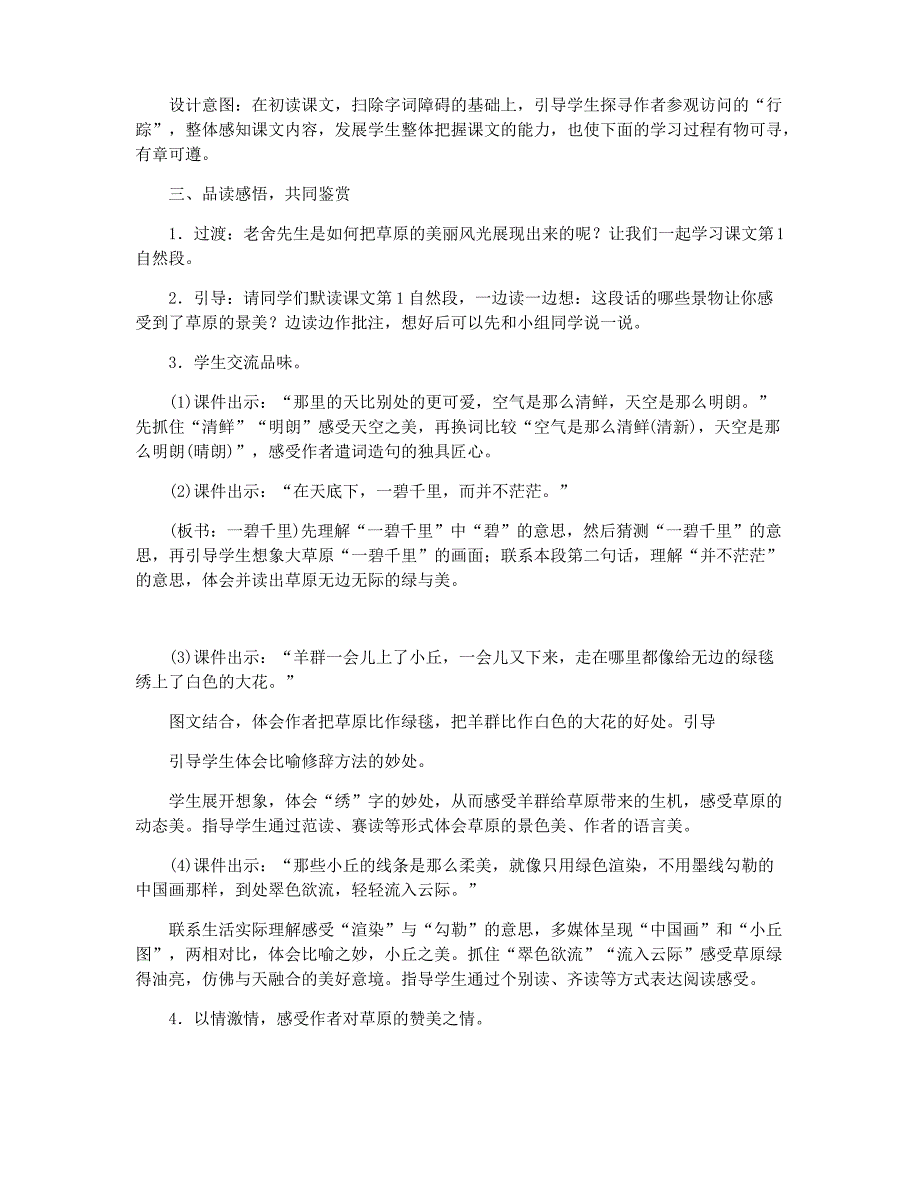 设计意图：在初读课文，扫除字词障碍的基础上，引导学生探寻作者参观访问的“行踪”，整体感知课文内容，发展学生整体把握课文的能力，也使下面的学习过程有物可寻，有章可遵。

三、品读感悟，共同鉴赏

1．过渡：老舍先生是如何把草原的美丽风光展现出来的呢？让我们一起学习课文第1自然段。

2．引导：请同学们默读课文第1自然段，一边读一边想：这段话的哪些景物让你感受到了草原的景美？边读边作批注，想好后可以先和小组同学说一说。

3．学生交流品味。

(1)课件出示：“那里的天比别处的更可爱，空气是那么清鲜，天空是那么明朗。”先抓住“清鲜”“明朗”感受天空之美，再换词比较“空气是那么清鲜(清新)，天空是那么明朗(晴朗)”，感受作者遣词造句的独具匠心。

(2)课件出示：“在天底下，一碧千里，而并不茫茫。”

(板书：一碧千里)先理解“一碧千里”中“碧”的意思，然后猜测“一碧千里”的意思，再引导学生想象大草原“一碧千里”的画面；联系本段第二句话，理解“并不茫茫”的意思，体会并读出草原无边无际的绿与美。

(3)课件出示：“羊群一会儿上了小丘，一会儿又下来，走在哪里都像给无边的绿毯绣上了白色的大花。”

图文结合，体会作者把草原比作绿毯，把羊群比作白色的大花的好处。引导

引导学生体会比喻修辞方法的妙处。

学生展开想象，体会“绣”字的妙处，从而感受羊群给草原带来的生机，感受草原的动态美。指导学生通过范读、赛读等形式体会草原的景色美、作者的语言美。

(4)课件出示：“那些小丘的线条是那么柔美，就像只用绿色渲染，不用墨线勾勒的中国画那样，到处翠色欲流，轻轻流入云际。”

联系生活实际理解感受“渲染”与“勾勒”的意思，多媒体呈现“中国画”和“小丘图”，两相对比，体会比喻之妙，小丘之美。抓住“翠色欲流”“流入云际”感受草原绿得油亮，仿佛与天融合的美好意境。指导学生通过个别读、齐读等方式表达阅读感受。

4．以情激情，感受作者对草原的赞美之情。